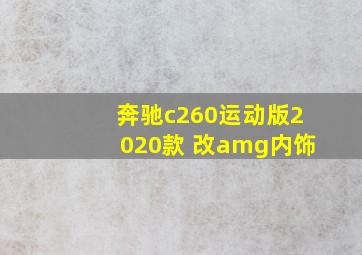 奔驰c260运动版2020款 改amg内饰